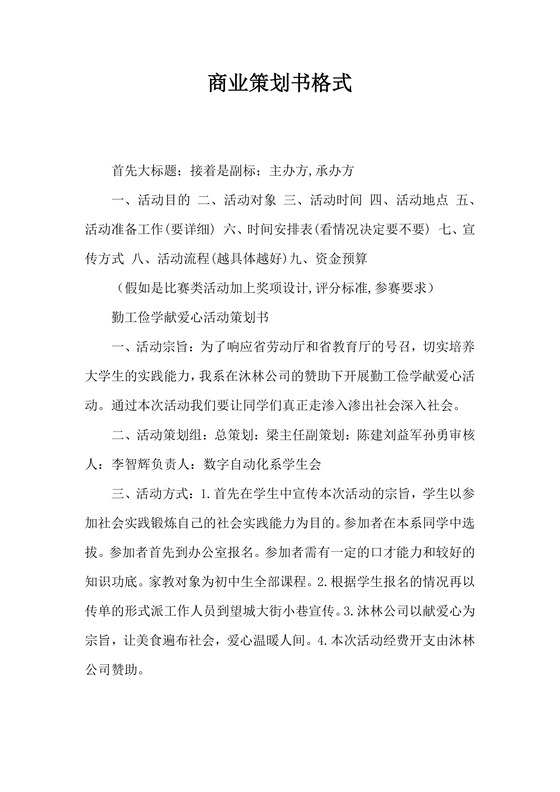 商业策划书格式

首先大标题；接着是副标：主办方,承办方

一、活动目的 二、活动对象 三、活动时间 四、活动地点 五、活动准备工作(要详细) 六、时间安排表(看情况决定要不要) 七、宣传方式 八、活动流程(越具体越好)九、资金预算

（假如是比赛类活动加上奖项设计,评分标准,参赛要求）

勤工俭学献爱心活动策划书

一、活动宗旨：为了响应省劳动厅和省教育厅的号召，切实培养大学生的实践能力，我系在沐林公司的赞助下开展勤工俭学献爱心活动。通过本次活动我们要让同学们真正走渗入渗出社会深入社会。

二、活动策划组：总策划：梁主任副策划：陈建刘益军孙勇审核人：李智辉负责人：数字自动化系学生会

三、活动方式：1.首先在学生中宣传本次活动的宗旨，学生以参加社会实践锻炼自己的社会实践能力为目的。参加者在本系同学中选拔。参加者首先到办公室报名。参加者需有一定的口才能力和较好的知识功底。家教对象为初中生全部课程。2.根据学生报名的情况再以传单的形式派工作人员到望城大街小巷宣传。3.沐林公司以献爱心为宗旨，让美食遍布社会，爱心温暖人间。4.本次活动经费开支由沐林公司赞助。